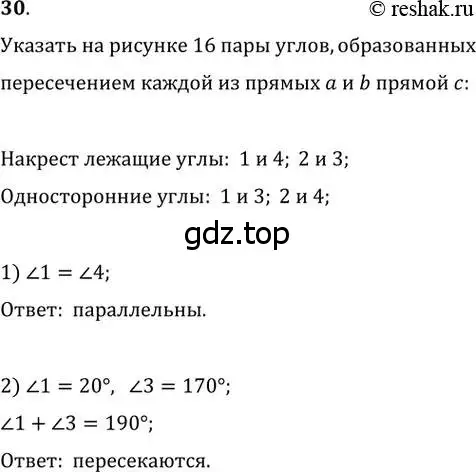 30.

© reshak.ru

Указать на рисунке 16 пары углов, образованных пересечением каждой из прямых $a$ и $b$ прямой $c$:

Накрест лежащие углы: 1 и 4; 2 и 3;

Односторонние углы: 1 и 3; 2 и 4;

gdz.top

1) $\angle 1 = \angle 4$;

Ответ: параллельны.

2) $\angle 1 = 20°$, $\angle 3 = 170°$;

$\angle 1 + \angle 3 = 190°$;

Ответ: пересекаются.